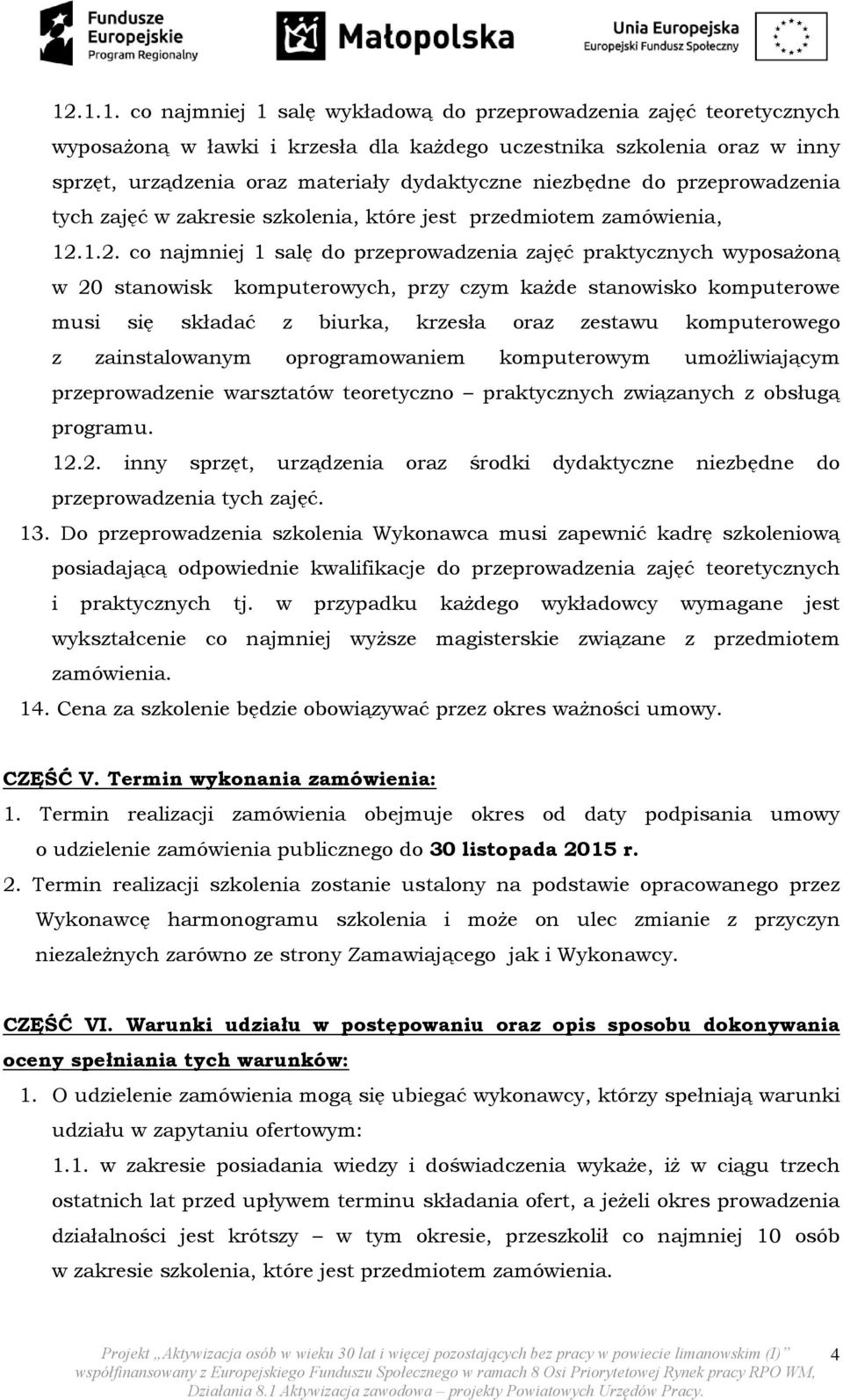 Fundusze Europejskie Program Regionalny

Małopolska

Unia Europejska Europejski Fundusz Społeczny

12.1.1. co najmniej 1 salę wykładową do przeprowadzenia zajęć teoretycznych wyposażoną w ławki i krzesła dla każdego uczestnika szkolenia oraz w inny sprzęt, urządzenia oraz materiały dydaktyczne niezbędne do przeprowadzenia tych zajęć w zakresie szkolenia, które jest przedmiotem zamówienia,

12.1.2. co najmniej 1 salę do przeprowadzenia zajęć praktycznych wyposażoną w 20 stanowisk komputerowych, przy czym każde stanowisko komputerowe musi się składać z biurka, krzesła oraz zestawu komputerowego z zainstalowanym oprogramowaniem komputerowym umożliwiającym przeprowadzenie warsztatów teoretyczno – praktycznych związanych z obsługą programu.

12.2. inny sprzęt, urządzenia oraz środki dydaktyczne niezbędne do przeprowadzenia tych zajęć.

13. Do przeprowadzenia szkolenia Wykonawca musi zapewnić kadrę szkoleniową posiadającą odpowiednie kwalifikacje do przeprowadzenia zajęć teoretycznych i praktycznych tj. w przypadku każdego wykładowcy wymagane jest wykształcenie co najmniej wyższe magisterskie związane z przedmiotem zamówienia.

14. Cena za szkolenie będzie obowiązywać przez okres ważności umowy.

CZĘŚĆ V. Termin wykonania zamówienia:

1. Termin realizacji zamówienia obejmuje okres od daty podpisania umowy o udzielenie zamówienia publicznego do 30 listopada 2015 r.

2. Termin realizacji szkolenia zostanie ustalony na podstawie opracowanego przez Wykonawcę harmonogramu szkolenia i może on ulec zmianie z przyczyn niezależnych zarówno ze strony Zamawiającego jak i Wykonawcy.

CZĘŚĆ VI. Warunki udziału w postępowaniu oraz opis sposobu dokonywania oceny spełniania tych warunków:

1. O udzielenie zamówienia mogą się ubiegać wykonawcy, którzy spełniają warunki udziału w zapytaniu ofertowym:

1.1. w zakresie posiadania wiedzy i doświadczenia wykaże, iż w ciągu trzech ostatnich lat przed upływem terminu składania ofert, a jeżeli okres prowadzenia działalności jest krótszy – w tym okresie, przeszkolił co najmniej 10 osób w zakresie szkolenia, które jest przedmiotem zamówienia.

Projekt „Aktywizacja osób w wieku 30 lat i więcej pozostających bez pracy w powiecie limanowskim (I)” współfinansowany z Europejskiego Funduszu Społecznego w ramach 8 Osi Priorytetowej Rynek pracy RPO WM, Działania 8.1 Aktywizacja zawodowa – projekty Powiatowych Urzędów Pracy.

4